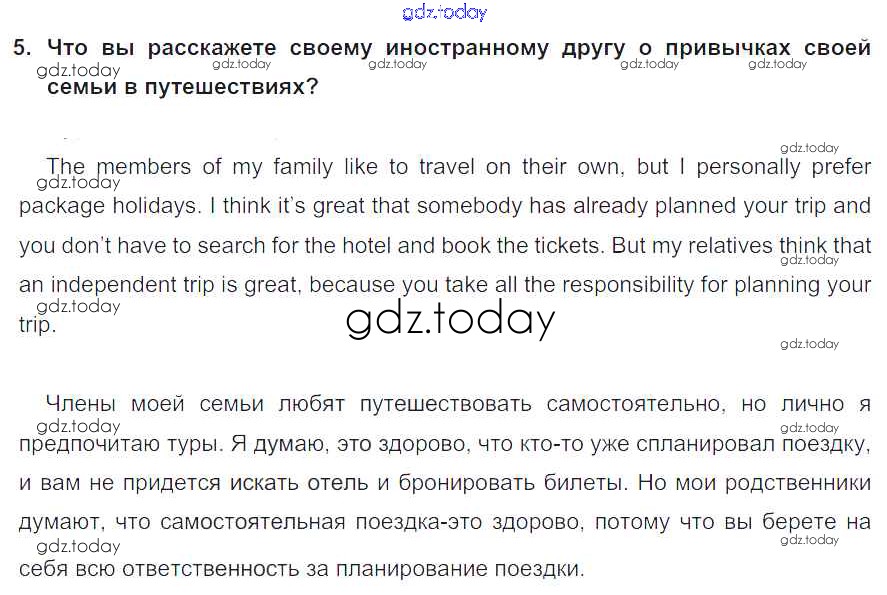 5. Что вы расскажете своему иностранному другу о привычках своей семьи в путешествиях?

The members of my family like to travel on their own, but I personally prefer package holidays. I think it's great that somebody has already planned your trip and you don't have to search for the hotel and book the tickets. But my relatives think that an independent trip is great, because you take all the responsibility for planning your trip.

Члены моей семьи любят путешествовать самостоятельно, но лично я предпочитаю туры. Я думаю, это здорово, что кто-то уже спланировал поездку, и вам не придется искать отель и бронировать билеты. Но мои родственники думают, что самостоятельная поездка-это здорово, потому что вы берете на себя всю ответственность за планирование поездки.

gdz.today